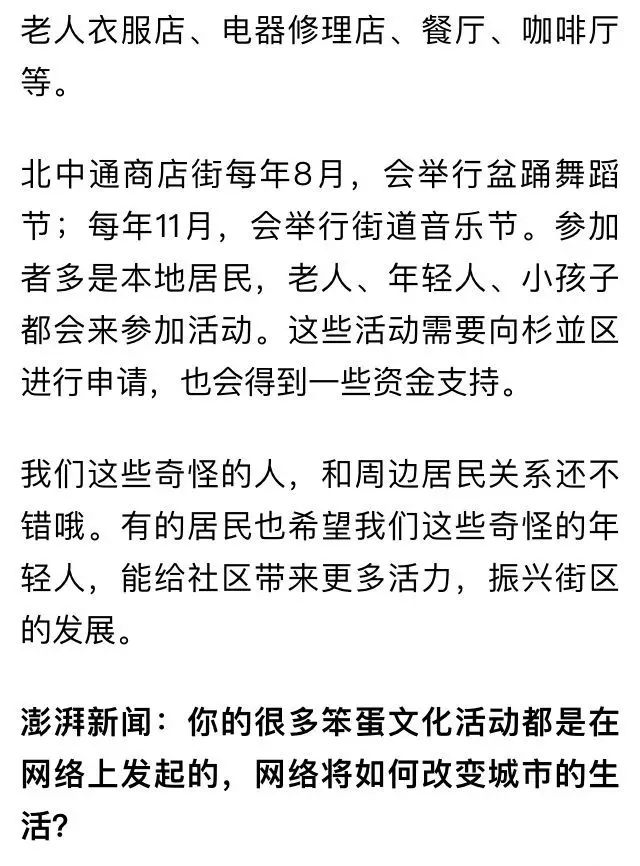 老人衣服店、电器修理店、餐厅、咖啡厅等。

北中通商店街每年8月，会举行盆踊舞蹈节；每年11月，会举行街道音乐节。参加者多是本地居民，老人、年轻人、小孩子都会来参加活动。这些活动需要向杉並区进行申请，也会得到一些资金支持。

我们这些奇怪的人，和周边居民关系还不错哦。有的居民也希望我们这些奇怪的年轻人，能给社区带来更多活力，振兴街区的发展。

澎湃新闻：你的很多笨蛋文化活动都是在网络上发起的，网络将如何改变城市的生活？